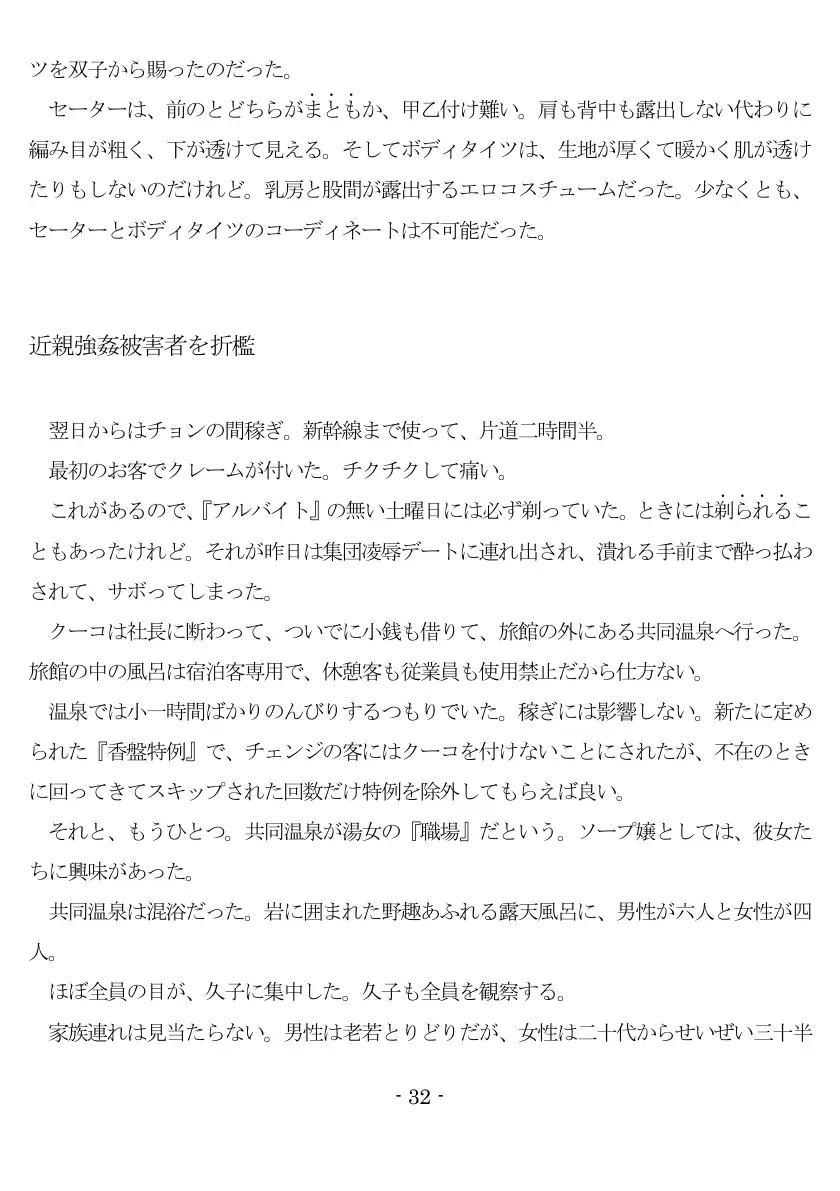 ツを双子から賜ったのだった。

セーターは、前のとどちらがまともか、甲乙付け難い。肩も背中も露出しない代わりに編み目が粗く、下が透けて見える。そしてボディタイツは、生地が厚くて暖かく肌が透けたりもしないのだけれど。乳房と股間が露出するエロコスチュームだった。少なくとも、セーターとボディタイツのコーディネートは不可能だった。

近親強姦被害者を折檻

翌日からはチョンの間稼ぎ。新幹線まで使って、片道二時間半。

最初のお客でクレームが付いた。チクチクして痛い。

これがあるので、『アルバイト』の無い土曜日には必ず剃っていた。ときには剃られることもあったけれど。それが昨日は集団凌辱デートに連れ出され、潰れる手前まで酔っ払わされて、サボってしまった。

クーコは社長に断わって、ついでに小銭も借りて、旅館の外にある共同温泉へ行った。旅館の中の風呂は宿泊客専用で、休憩客も従業員も使用禁止だから仕方ない。

温泉では小一時間ばかりのんびりするつもりでいた。稼ぎには影響しない。新たに定められた『香盤特例』で、チェンジの客にはクーコを付けないことにされたが、不在のときに回ってきてスキップされた回数だけ特例を除外してもらえば良い。

それと、もうひとつ。共同温泉が湯女の『職場』だという。ソープ嬢としては、彼女たちに興味があった。

共同温泉は混浴だった。岩に囲まれた野趣あふれる露天風呂に、男性が六人と女性が四人。

ほぼ全員の目が、久子に集中した。久子も全員を観察する。

家族連れは見当たらない。男性は老若とりどりだが、女性は二十代からせいぜい三十半

- 32 -